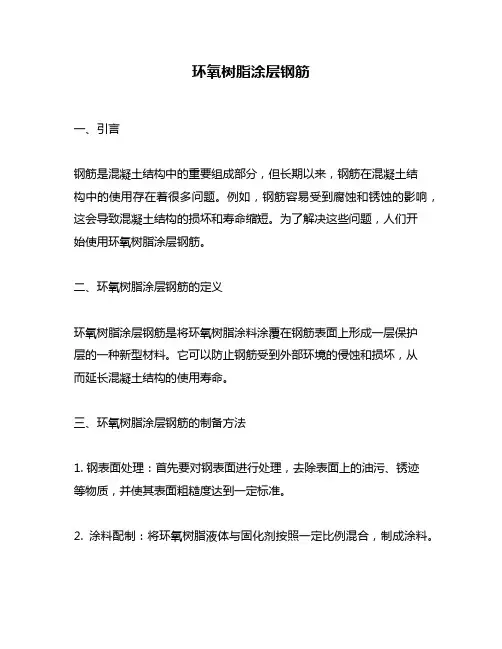 环氧树脂涂层钢筋

一、引言

钢筋是混凝土结构中的重要组成部分，但长期以来，钢筋在混凝土结构中的使用存在着很多问题。例如，钢筋容易受到腐蚀和锈蚀的影响，这会导致混凝土结构的损坏和寿命缩短。为了解决这些问题，人们开始使用环氧树脂涂层钢筋。

二、环氧树脂涂层钢筋的定义

环氧树脂涂层钢筋是将环氧树脂涂料涂覆在钢筋表面上形成一层保护层的一种新型材料。它可以防止钢筋受到外部环境的侵蚀和损坏，从而延长混凝土结构的使用寿命。

三、环氧树脂涂层钢筋的制备方法

1. 钢表面处理：首先要对钢表面进行处理，去除表面上的油污、锈迹等物质，并使其表面粗糙度达到一定标准。

2. 涂料配制：将环氧树脂液体与固化剂按照一定比例混合，制成涂料。